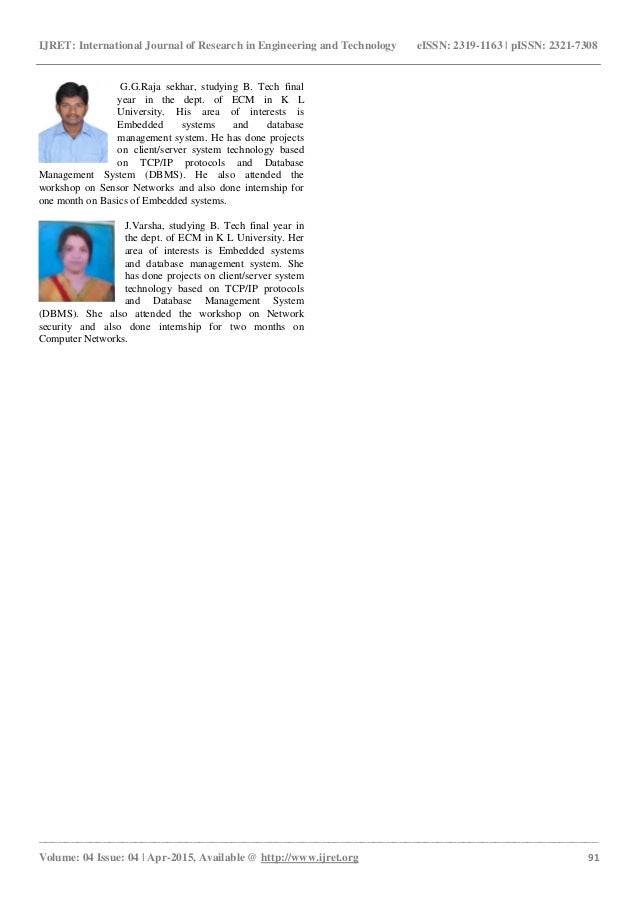 IJRET: International Journal of Research in Engineering and Technology eISSN: 2319-1163 | pISSN: 2321-7308

G.G.Raja sekhar, studying B. Tech final year in the dept. of ECM in K L University. His area of interests is Embedded systems and database management system. He has done projects on client/server system technology based on TCP/IP protocols and Database Management System (DBMS). He also attended the workshop on Sensor Networks and also done internship for one month on Basics of Embedded systems.

J.Varsha, studying B. Tech final year in the dept. of ECM in K L University. Her area of interests is Embedded systems and database management system. She has done projects on client/server system technology based on TCP/IP protocols and Database Management System (DBMS). She also attended the workshop on Network security and also done internship for two months on Computer Networks.

Volume: 04 Issue: 04 | Apr-2015, Available @ http://www.ijret.org 91